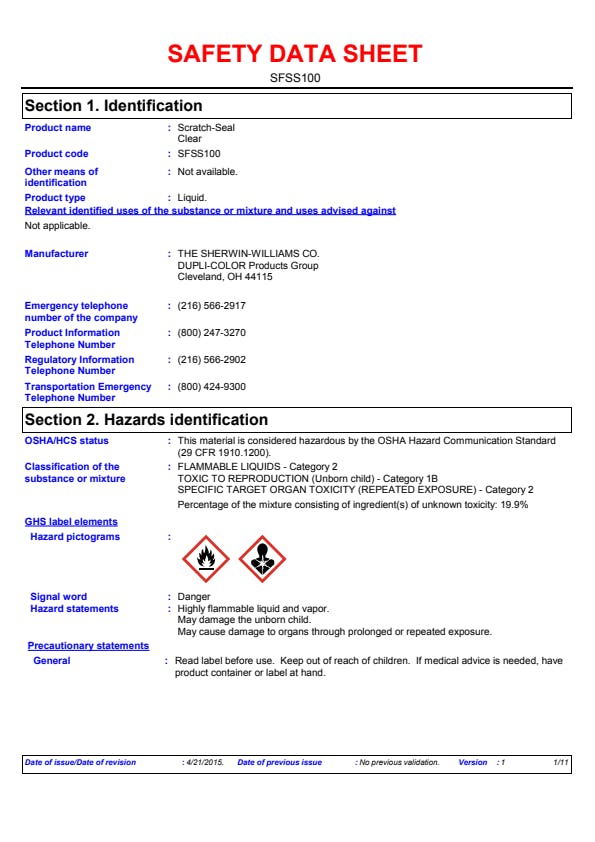 SAFETY DATA SHEET

SFSS100

Section 1. Identification

Product name : Scratch-Seal Clear

Product code : SFSS100

Other means of identification : Not available.

Product type : Liquid.

Relevant identified uses of the substance or mixture and uses advised against

Not applicable.

Manufacturer : THE SHERWIN-WILLIAMS CO. DUPLI-COLOR Products Group Cleveland, OH 44115

Emergency telephone number of the company : (216) 566-2917

Product Information Telephone Number : (800) 247-3270

Regulatory Information Telephone Number : (216) 566-2902

Transportation Emergency Telephone Number : (800) 424-9300

Section 2. Hazards identification

OSHA/HCS status : This material is considered hazardous by the OSHA Hazard Communication Standard (29 CFR 1910.1200).

Classification of the substance or mixture : FLAMMABLE LIQUIDS - Category 2
TOXIC TO REPRODUCTION (Unborn child) - Category 1B
SPECIFIC TARGET ORGAN TOXICITY (REPEATED EXPOSURE) - Category 2
Percentage of the mixture consisting of ingredient(s) of unknown toxicity: 19.9%

GHS label elements

Hazard pictograms :

Signal word : Danger

Hazard statements : Highly flammable liquid and vapor.
May damage the unborn child.
May cause damage to organs through prolonged or repeated exposure.

Precautionary statements

General : Read label before use. Keep out of reach of children. If medical advice is needed, have product container or label at hand.

Date of issue/Date of revision : 4/21/2015. Date of previous issue : No previous validation. Version : 1 1/11